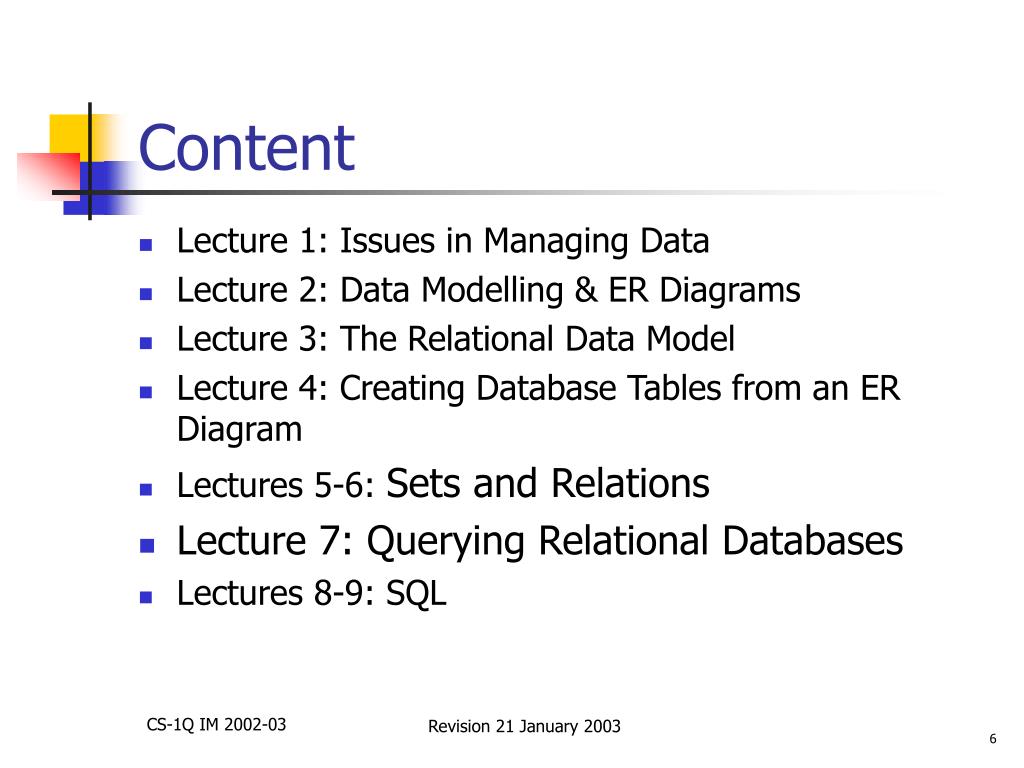 Content

- Lecture 1: Issues in Managing Data
- Lecture 2: Data Modelling & ER Diagrams
- Lecture 3: The Relational Data Model
- Lecture 4: Creating Database Tables from an ER Diagram
- Lectures 5-6: Sets and Relations
- Lecture 7: Querying Relational Databases
- Lectures 8-9: SQL

CS-1Q IM 2002-03

Revision 21 January 2003

6